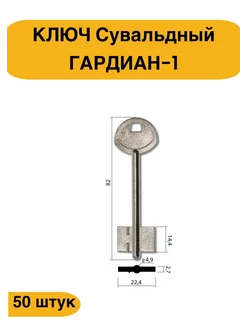 КЛЮЧ Сувальдный ГАРДИАН-1

82

14,4

ø4,9

2,7

22,4

50 штук